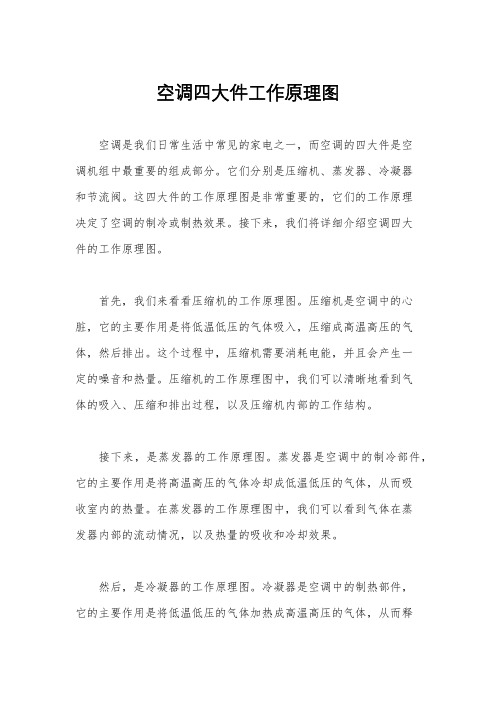 空调四大件工作原理图

空调是我们日常生活中常见的家电之一，而空调的四大件是空调机组中最重要的组成部分。它们分别是压缩机、蒸发器、冷凝器和节流阀。这四大件的工作原理图是非常重要的，它们的工作原理决定了空调的制冷或制热效果。接下来，我们将详细介绍空调四大件的工作原理图。

首先，我们来看看压缩机的工作原理图。压缩机是空调中的心脏，它的主要作用是将低温低压的气体吸入，压缩成高温高压的气体，然后排出。这个过程中，压缩机需要消耗电能，并且会产生一定的噪音和热量。压缩机的工作原理图中，我们可以清晰地看到气体的吸入、压缩和排出过程，以及压缩机内部的工作结构。

接下来，是蒸发器的工作原理图。蒸发器是空调中的制冷部件，它的主要作用是将高温高压的气体冷却成低温低压的气体，从而吸收室内的热量。在蒸发器的工作原理图中，我们可以看到气体在蒸发器内部的流动情况，以及热量的吸收和冷却效果。

然后，是冷凝器的工作原理图。冷凝器是空调中的制热部件，它的主要作用是将低温低压的气体加热成高温高压的气体，从而释